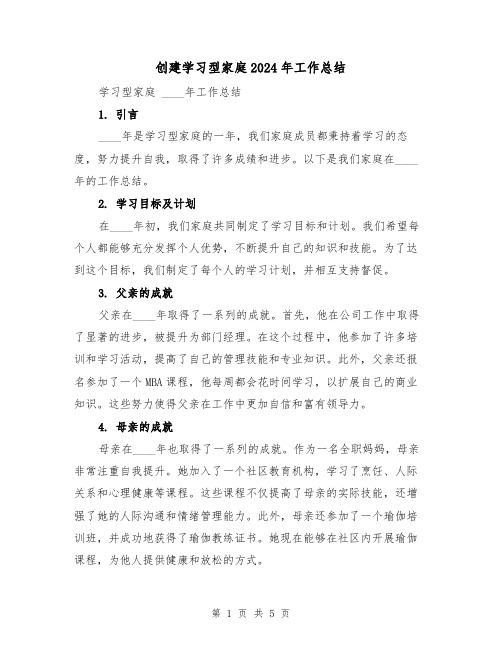 创建学习型家庭2024年工作总结

学习型家庭 ____年工作总结

1. 引言

____年是学习型家庭的一年，我们家庭成员都秉持着学习的态度，努力提升自我，取得了许多成绩和进步。以下是我们家庭在____年的工作总结。

2. 学习目标及计划

在____年初，我们家庭共同制定了学习目标和计划。我们希望每个人都能够充分发挥个人优势，不断提升自己的知识和技能。为了达到这个目标，我们制定了每个人的学习计划，并相互支持督促。

3. 父亲的成就

父亲在____年取得了一系列的成就。首先，他在公司工作中取得了显著的进步，被提升为部门经理。在这个过程中，他参加了许多培训和学习活动，提高了自己的管理技能和专业知识。此外，父亲还报名参加了一个MBA课程，他每周都会花时间学习，以扩展自己的商业知识。这些努力使得父亲在工作中更加自信和富有领导力。

4. 母亲的成就

母亲在____年也取得了一系列的成就。作为一名全职妈妈，母亲非常注重自我提升。她加入了一个社区教育机构，学习了烹饪、人际关系和心理健康等课程。这些课程不仅提高了母亲的实际技能，还增强了她的人际沟通和情绪管理能力。此外，母亲还参加了一个瑜伽培训班，并成功地获得了瑜伽教练证书。她现在能够在社区内开展瑜伽课程，为他人提供健康和放松的方式。

第 1 页 共 5 页